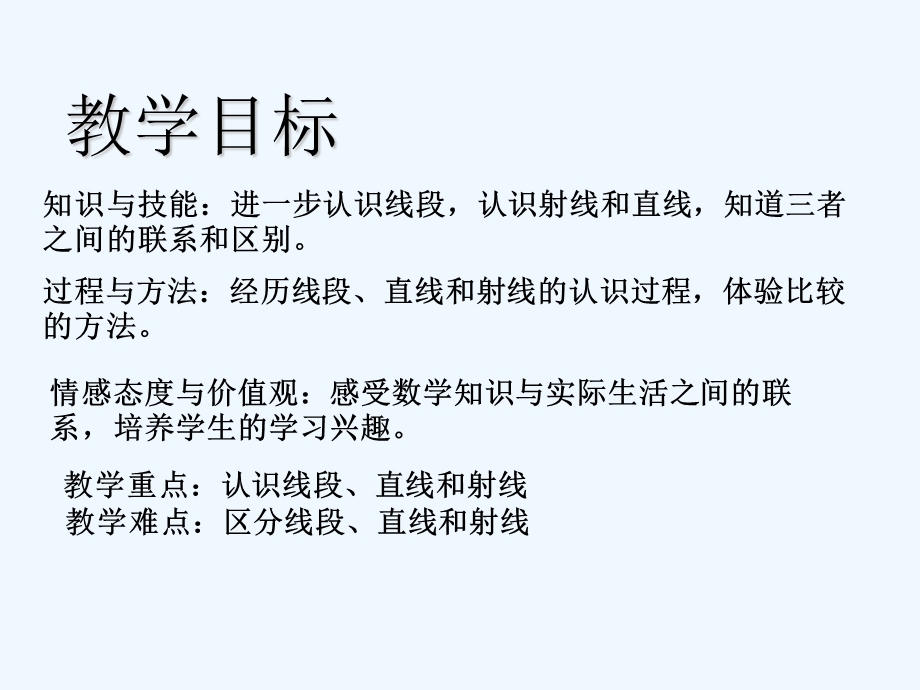 教学目标

知识与技能：进一步认识线段，认识射线和直线，知道三者之间的联系和区别。

过程与方法：经历线段、直线和射线的认识过程，体验比较的方法。

情感态度与价值观：感受数学知识与实际生活之间的联系，培养学生的学习兴趣。

教学重点：认识线段、直线和射线
教学难点：区分线段、直线和射线